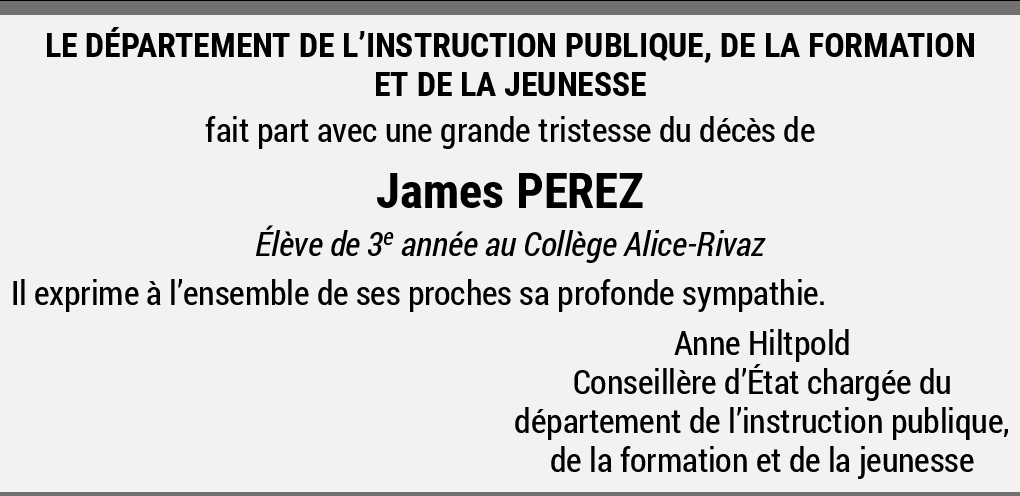 LE DÉPARTEMENT DE L'INSTRUCTION PUBLIQUE, DE LA FORMATION ET DE LA JEUNESSE

fait part avec une grande tristesse du décès de

James PEREZ

Élève de 3e année au Collège Alice-Rivaz

Il exprime à l'ensemble de ses proches sa profonde sympathie.

Anne Hiltpold
Conseillère d'État chargée du
département de l'instruction publique,
de la formation et de la jeunesse